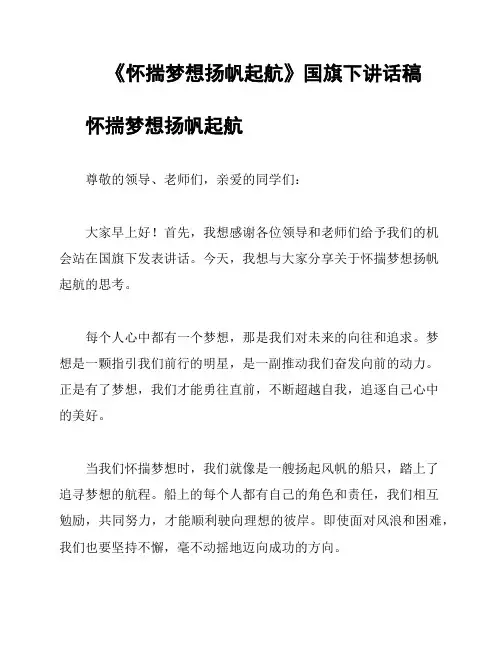 《怀揣梦想扬帆起航》国旗下讲话稿

怀揣梦想扬帆起航

尊敬的领导、老师们，亲爱的同学们：

大家早上好！首先，我想感谢各位领导和老师们给予我们的机会站在国旗下发表讲话。今天，我想与大家分享关于怀揣梦想扬帆起航的思考。

每个人心中都有一个梦想，那是我们对未来的向往和追求。梦想是一颗指引我们前行的明星，是一副推动我们奋发向前的动力。正是有了梦想，我们才能勇往直前，不断超越自我，追逐自己心中的美好。

当我们怀揣梦想时，我们就像是一艘扬起风帆的船只，踏上了追寻梦想的航程。船上的每个人都有自己的角色和责任，我们相互勉励，共同努力，才能顺利驶向理想的彼岸。即使面对风浪和困难，我们也要坚持不懈，毫不动摇地迈向成功的方向。